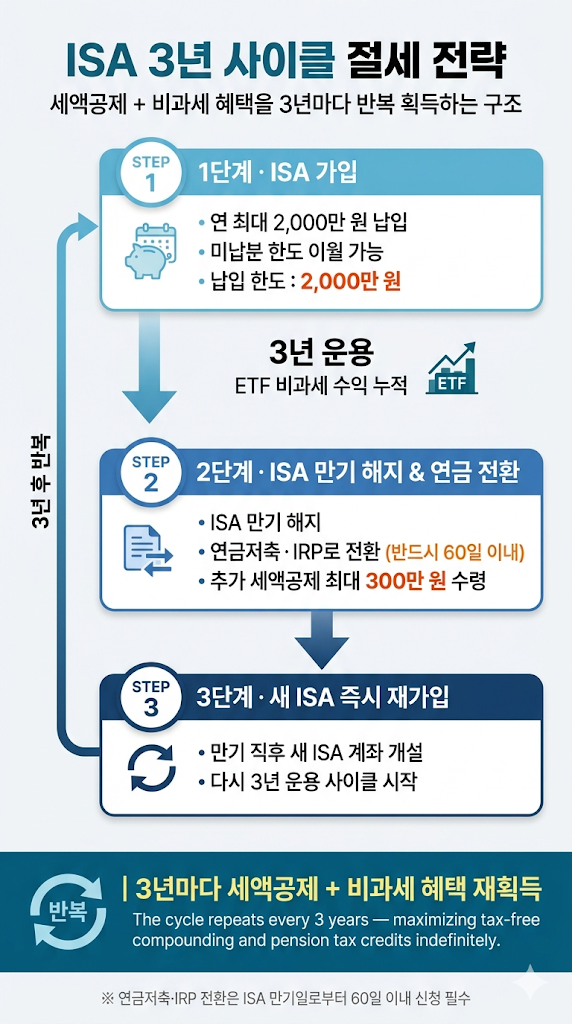 ISA 3년 사이클 절세 전략

세액공제 + 비과세 혜택을 3년마다 반복 획득하는 구조

STEP 1

1단계 · ISA 가입

• 연 최대 2,000만 원 납입
• 미납분 한도 이월 가능
• 납입 한도 : 2,000만 원

3년 운용

ETF 비과세 수익 누적

ETF

3년 후 반복

STEP 2

2단계 · ISA 만기 해지 & 연금 전환

• ISA 만기 해지
• 연금저축 · IRP로 전환 (반드시 60일 이내)
• 추가 세액공제 최대 300만 원 수령

STEP 3

3단계 · 새 ISA 즉시 재가입

• 만기 직후 새 ISA 계좌 개설
• 다시 3년 운용 사이클 시작

반복

| 3년마다 세액공제 + 비과세 혜택 재획득

The cycle repeats every 3 years — maximizing tax-free compounding and pension tax credits indefinitely.

※ 연금저축·IRP 전환은 ISA 만기일로부터 60일 이내 신청 필수